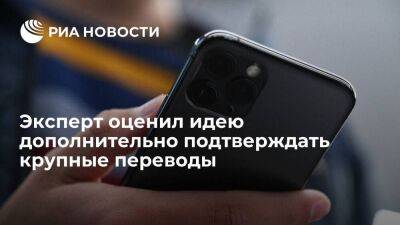 РИА НОВОСТИ

Эксперт оценил идею дополнительно подтверждать крупные переводы